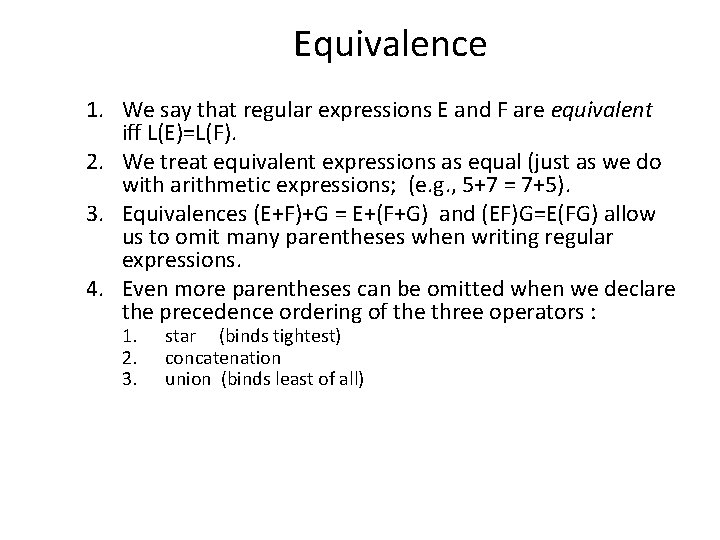 Equivalence

1. We say that regular expressions E and F are equivalent iff L(E)=L(F).
2. We treat equivalent expressions as equal (just as we do with arithmetic expressions; (e.g., 5+7 = 7+5).
3. Equivalences (E+F)+G = E+(F+G) and (EF)G=E(FG) allow us to omit many parentheses when writing regular expressions.
4. Even more parentheses can be omitted when we declare the precedence ordering of the three operators :
1. star (binds tightest)
2. concatenation
3. union (binds least of all)